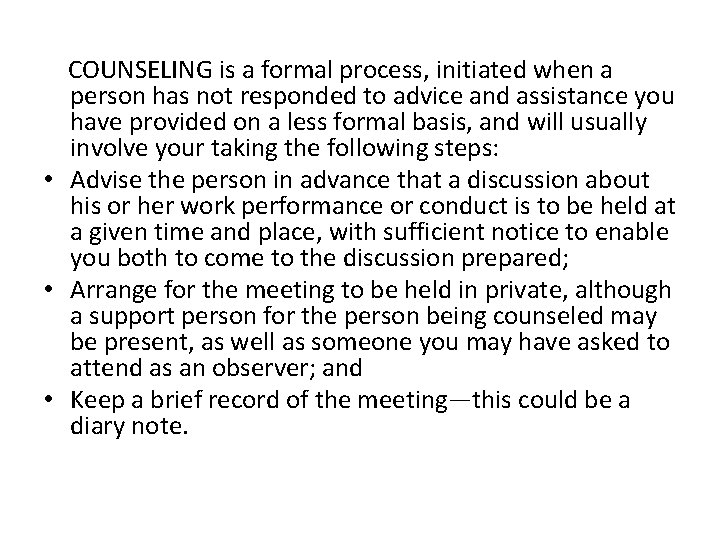 COUNSELING is a formal process, initiated when a person has not responded to advice and assistance you have provided on a less formal basis, and will usually involve your taking the following steps:

• Advise the person in advance that a discussion about his or her work performance or conduct is to be held at a given time and place, with sufficient notice to enable you both to come to the discussion prepared;
• Arrange for the meeting to be held in private, although a support person for the person being counseled may be present, as well as someone you may have asked to attend as an observer; and
• Keep a brief record of the meeting—this could be a diary note.